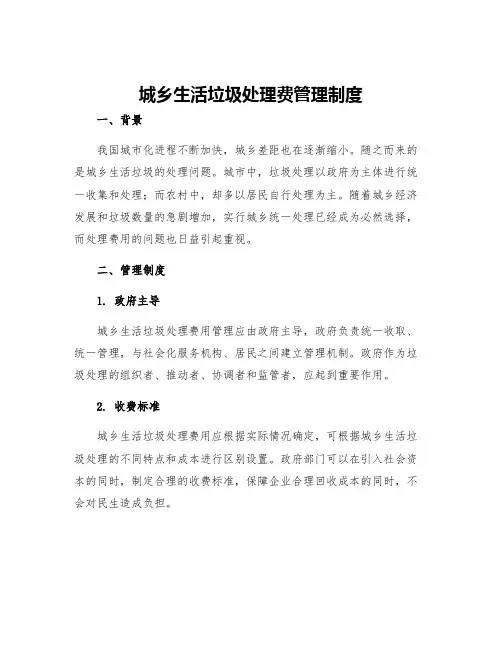 城乡生活垃圾处理费管理制度

一、背景

我国城市化进程不断加快，城乡差距也在逐渐缩小。随之而来的是城乡生活垃圾的处理问题。城市中，垃圾处理以政府为主体进行统一收集和处理；而农村中，却多以居民自行处理为主。随着城乡经济发展和垃圾数量的急剧增加，实行城乡统一处理已经成为必然选择，而处理费用的问题也日益引起重视。

二、管理制度

1. 政府主导

城乡生活垃圾处理费用管理应由政府主导，政府负责统一收取、统一管理，与社会化服务机构、居民之间建立管理机制。政府作为垃圾处理的组织者、推动者、协调者和监管者，应起到重要作用。

2. 收费标准

城乡生活垃圾处理费用应根据实际情况确定，可根据城乡生活垃圾处理的不同特点和成本进行区别设置。政府部门可以在引入社会资本的同时，制定合理的收费标准，保障企业合理回收成本的同时，不会对民生造成负担。